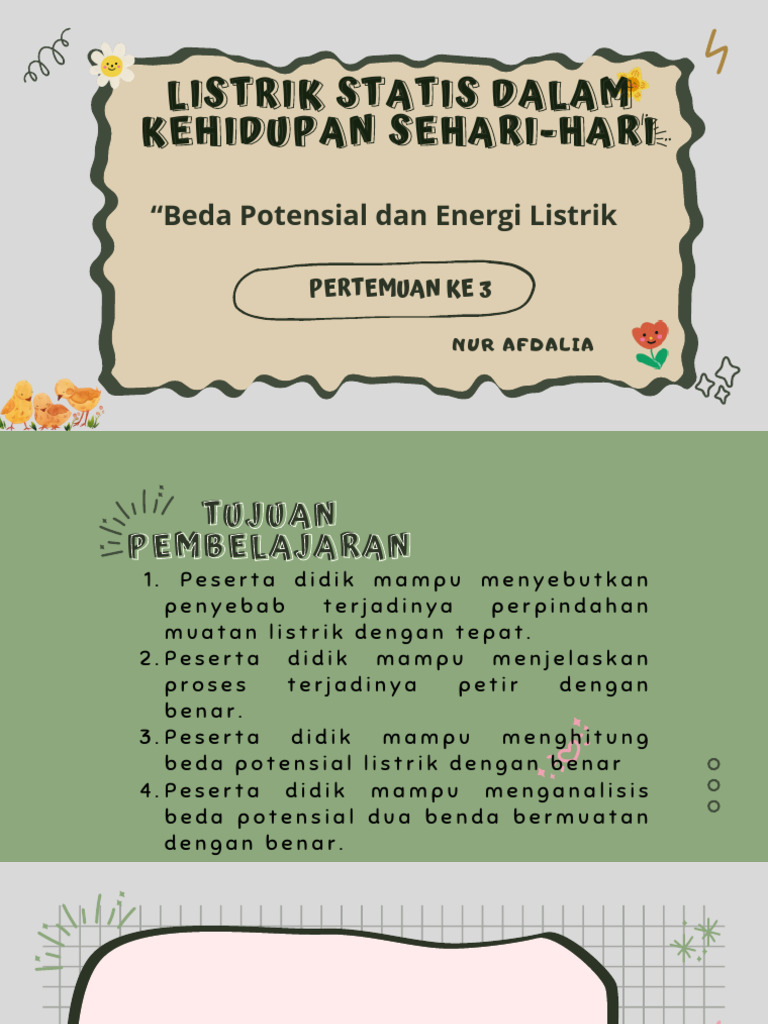 LISTRIK STATIS DALAM KEHIDUPAN SEHARI-HARI

“Beda Potensial dan Energi Listrik

PERTEMUAN KE 3

NUR AFDALIA

TUJUAN PEMBELAJARAN

1. Peserta didik mampu menyebutkan penyebab terjadinya perpindahan muatan listrik dengan tepat.
2. Peserta didik mampu menjelaskan proses terjadinya petir dengan benar.
3. Peserta didik mampu menghitung beda potensial listrik dengan benar
4. Peserta didik mampu menganalisis beda potensial dua benda bermuatan dengan benar.